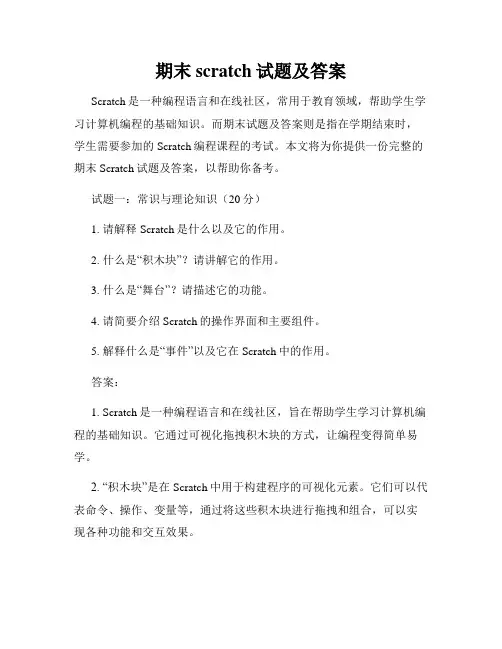 期末 scratch 试题及答案

Scratch 是一种编程语言和在线社区，常用于教育领域，帮助学生学习计算机编程的基础知识。而期末试题及答案则是指在学期结束时，学生需要参加的 Scratch 编程课程的考试。本文将为你提供一份完整的期末 Scratch 试题及答案，以帮助你备考。

试题一：常识与理论知识（20 分）

1. 请解释 Scratch 是什么以及它的作用。

2. 什么是“积木块”？请讲解它的作用。

3. 什么是“舞台”？请描述它的功能。

4. 请简要介绍 Scratch 的操作界面和主要组件。

5. 解释什么是“事件”以及它在 Scratch 中的作用。

答案：

1. Scratch 是一种编程语言和在线社区，旨在帮助学生学习计算机编程的基础知识。它通过可视化拖拽积木块的方式，让编程变得简单易学。

2. “积木块”是在 Scratch 中用于构建程序的可视化元素。它们可以代表命令、操作、变量等，通过将这些积木块进行拖拽和组合，可以实现各种功能和交互效果。